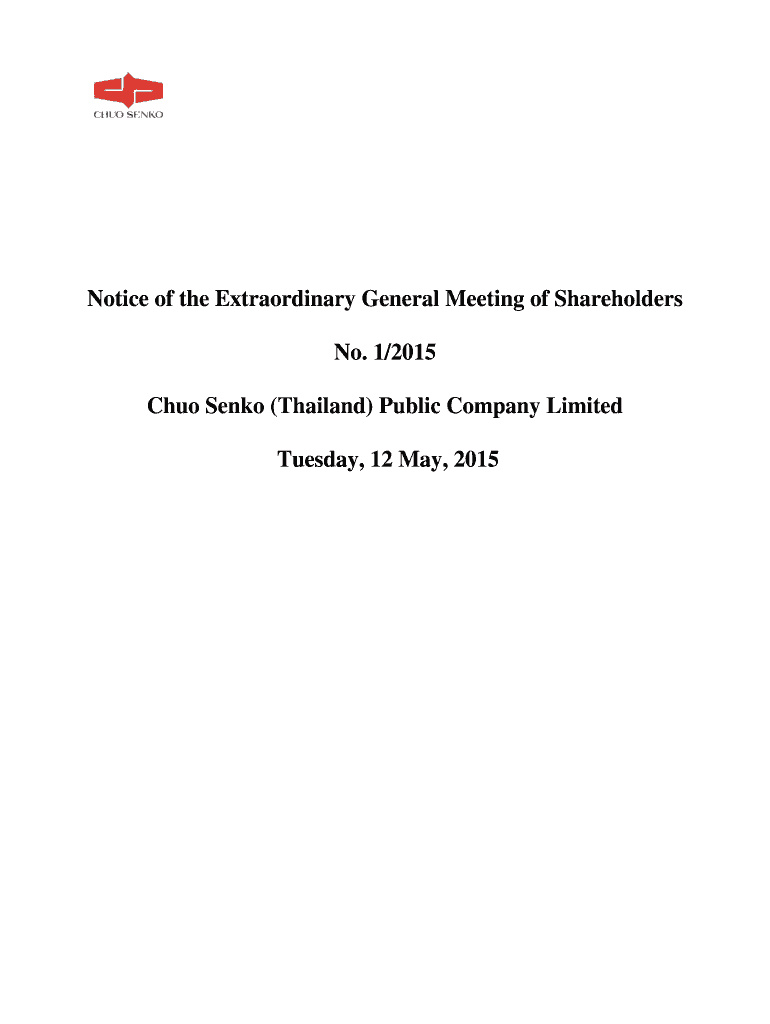 CHUO SENKO

Notice of the Extraordinary General Meeting of Shareholders

No. 1/2015

Chuo Senko (Thailand) Public Company Limited

Tuesday, 12 May, 2015